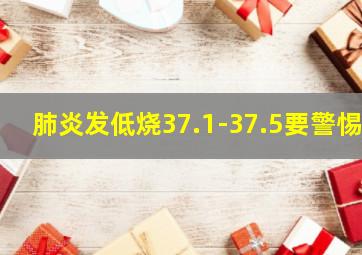 肺炎发低烧37.1-37.5要警惕